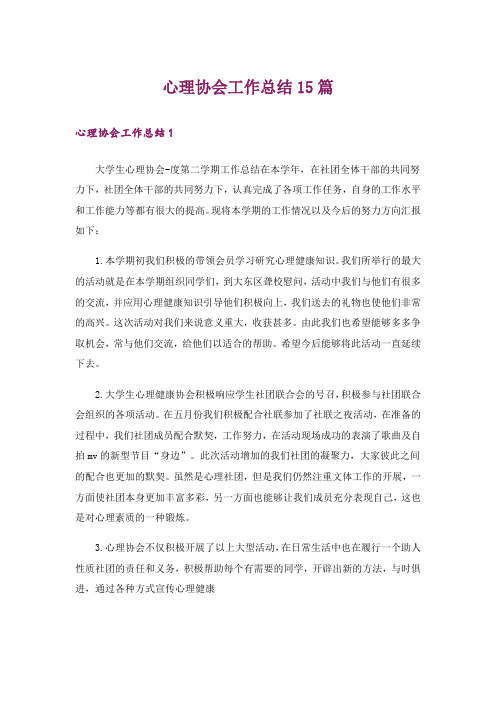 心理协会工作总结15篇

心理协会工作总结1

大学生心理协会-度第二学期工作总结在本学年，在社团全体干部的共同努力下，社团全体干部的共同努力下，认真完成了各项工作任务，自身的工作水平和工作能力等都有很大的提高。现将本学期的工作情况以及今后的努力方向汇报如下：

1.本学期初我们积极的带领会员学习研究心理健康知识。我们所举行的最大的活动就是在本学期组织同学们，到大东区聋校慰问，活动中我们与他们有很多的交流，并应用心理健康知识引导他们积极向上，我们送去的礼物也使他们非常的高兴。这次活动对我们来说意义重大，收获甚多。由此我们也希望能够多多争取机会，常与他们交流，给他们以适合的帮助。希望今后能够将此活动一直延续下去。

2.大学生心理健康协会积极响应学生社团联合会的号召，积极参与社团联合会组织的各项活动。在五月份我们积极配合社联参加了社联之夜活动，在准备的过程中，我们社团成员配合默契，工作努力，在活动现场成功的表演了歌曲及自拍mv的新型节目“身边”。此次活动增加的我们社团的凝聚力，大家彼此之间的配合也更加的默契。虽然是心理社团，但是我们仍然注重文体工作的开展，一方面使社团本身更加丰富多彩，另一方面也能够让我们成员充分表现自己，这也是对心理素质的一种锻炼。

3.心理协会不仅积极开展了以上大型活动，在日常生活中也在履行一个助人性质社团的责任和义务，积极帮助每个有需要的同学，开辟出新的方法，与时俱进，通过各种方式宣传心理健康